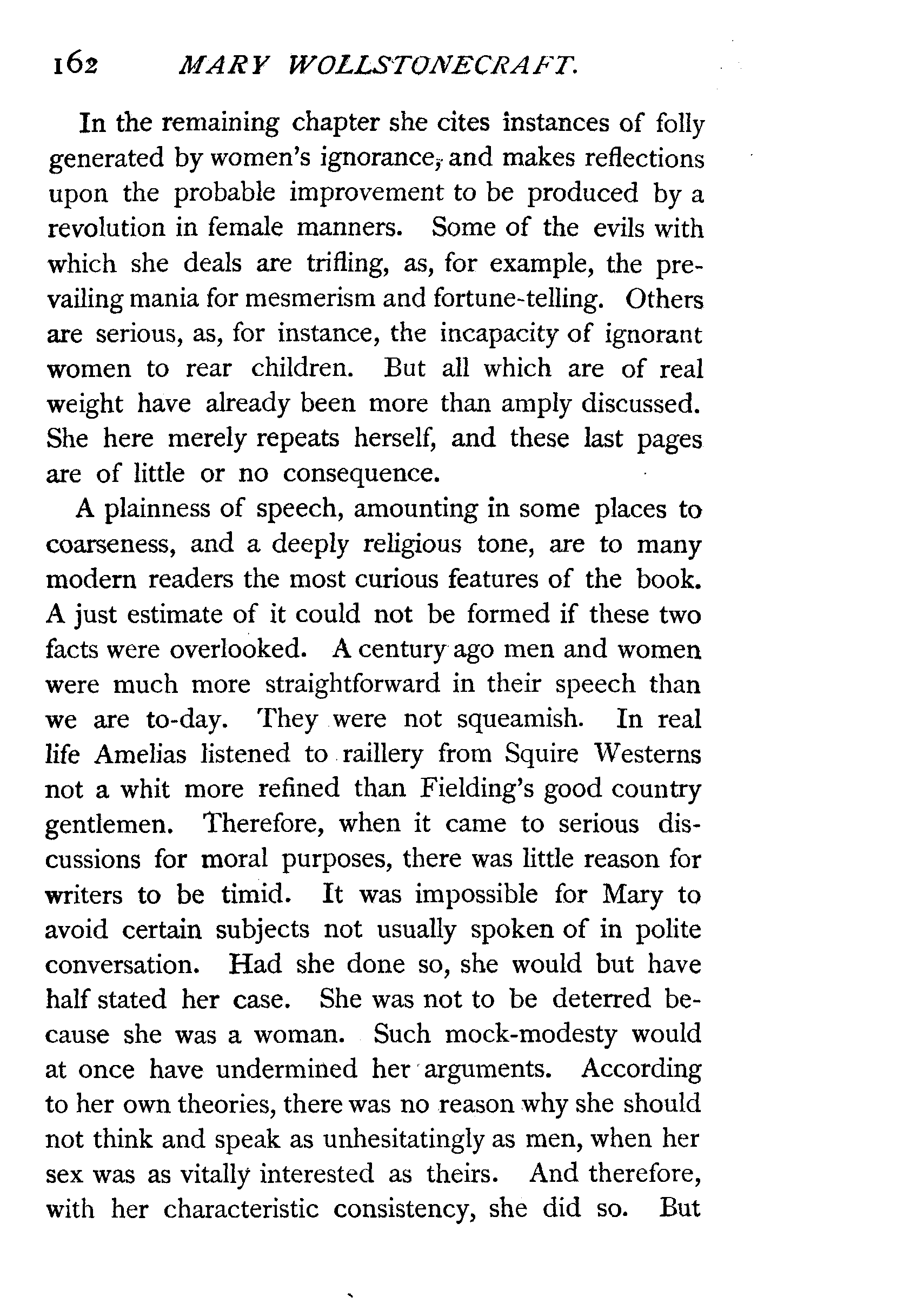 162 MARY WOLLSTONECRAFT.

In the remaining chapter she cites instances of folly generated by women's ignorance, and makes reflections upon the probable improvement to be produced by a revolution in female manners. Some of the evils with which she deals are trifling, as, for example, the prevailing mania for mesmerism and fortune-telling. Others are serious, as, for instance, the incapacity of ignorant women to rear children. But all which are of real weight have already been more than amply discussed. She here merely repeats herself, and these last pages are of little or no consequence.

A plainness of speech, amounting in some places to coarseness, and a deeply religious tone, are to many modern readers the most curious features of the book. A just estimate of it could not be formed if these two facts were overlooked. A century ago men and women were much more straightforward in their speech than we are to-day. They were not squeamish. In real life Amelias listened to raillery from Squire Westerns not a whit more refined than Fielding's good country gentlemen. Therefore, when it came to serious discussions for moral purposes, there was little reason for writers to be timid. It was impossible for Mary to avoid certain subjects not usually spoken of in polite conversation. Had she done so, she would but have half stated her case. She was not to be deterred because she was a woman. Such mock-modesty would at once have undermined her arguments. According to her own theories, there was no reason why she should not think and speak as unhesitatingly as men, when her sex was as vitally interested as theirs. And therefore, with her characteristic consistency, she did so. But